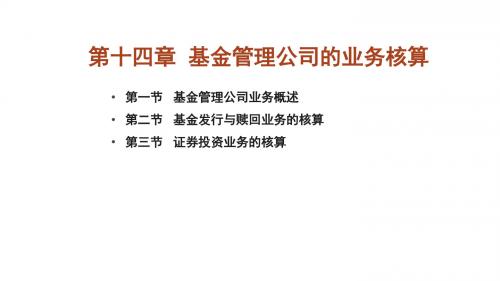 第十四章 基金管理公司的业务核算

• 第一节 基金管理公司业务概述
• 第二节 基金发行与赎回业务的核算
• 第三节 证券投资业务的核算